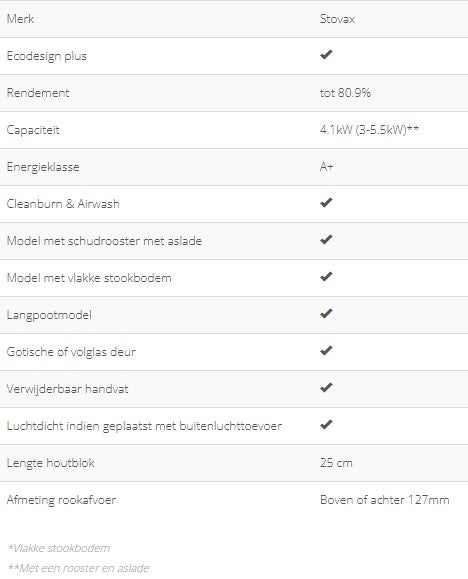 | Merk | Stovax |
|---|---|
| Ecodesign plus | ✔ |
| Rendement | tot 80.9% |
| Capaciteit | 4.1kW (3-5.5kW)** |
| Energieklasse | A+ |
| Cleanburn & Airwash | ✔ |
| Model met schudrooster met aslade | ✔ |
| Model met vlakke stookbodem | ✔ |
| Langpootmodel | ✔ |
| Gotische of volglas deur | ✔ |
| Verwijderbaar handvat | ✔ |
| Luchtdicht indien geplaatst met buitenluchttoevoer | ✔ |
| Lengte houtblok | 25 cm |
| Afmeting rookafvoer | Boven of achter 127mm |

*Vlakke stookbodem

**Met een rooster en aslade